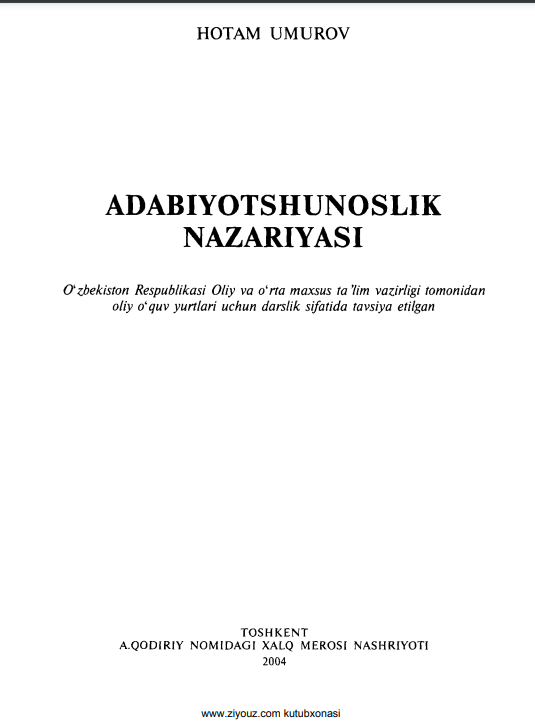 HOTAM UMUROV

ADABIYOTSHUNOSLIK NAZARIYASI

O‘zbekiston Respublikasi Oliy va o‘rta maxsus ta’lim vazirligi tomonidan oliy o‘quv yurtlari uchun darslik sifatida tavsiya etilgan

TOSHKENT
A.QODIRIY NOMIDAGI XALQ MEROSI NASHRIYOTI
2004

www.ziyouz.com kutubxonasi